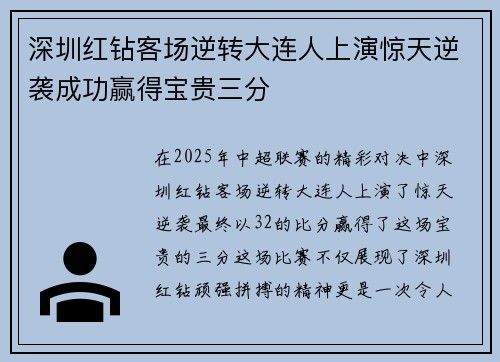 深圳红钻客场逆转大连人上演惊天逆袭成功赢得宝贵三分

在2025年中超联赛的精彩对决中深圳红钻客场逆转大连人上演了惊天逆袭最终以32的比分赢得了这场宝贵的三分这场比赛不仅展现了深圳红钻顽强拼搏的精神更是一次令人